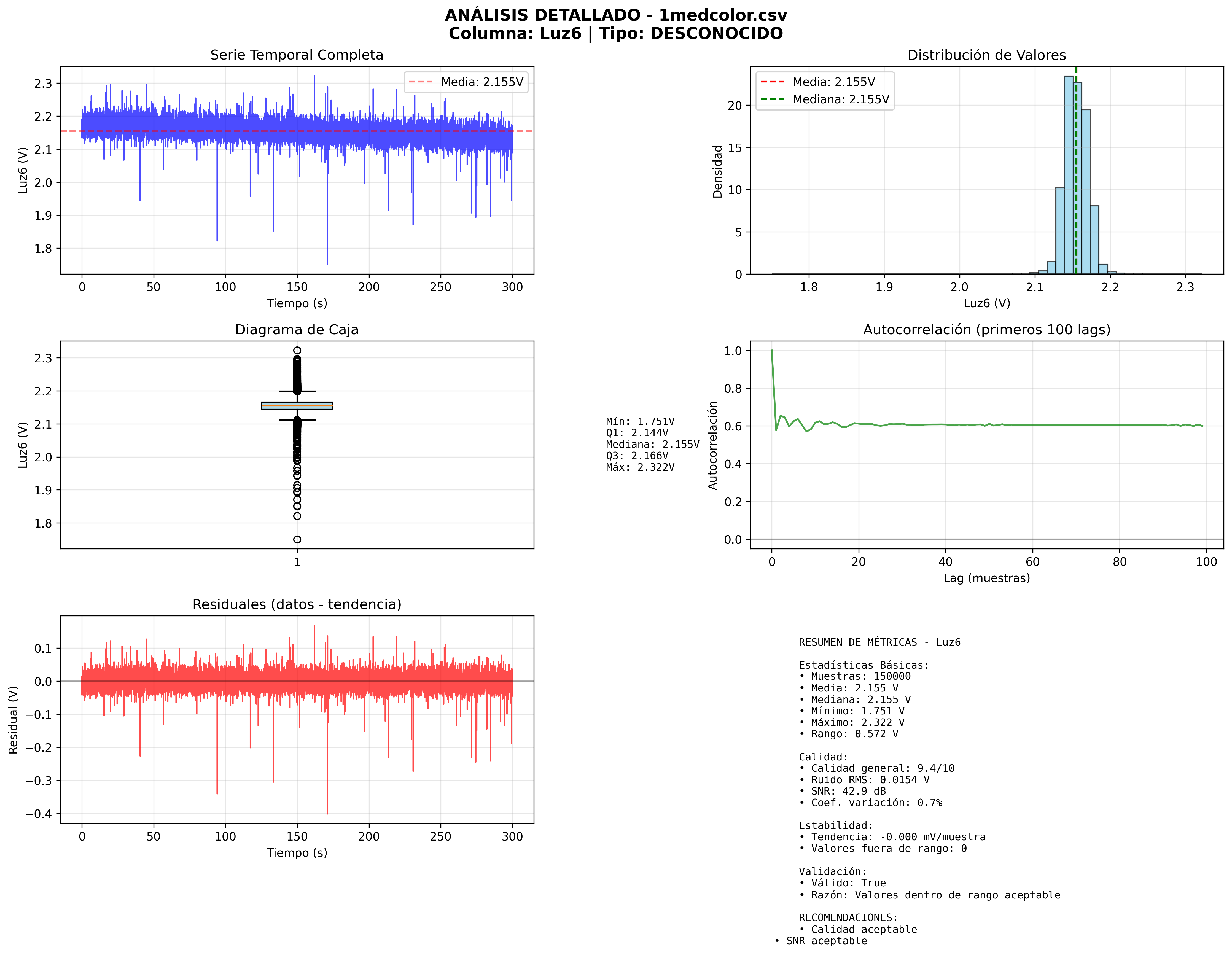 ANÁLISIS DETALLADO - 1medcolor.csv
Columna: Luz6 | Tipo: DESCONOCIDO

Serie Temporal Completa

Media: 2.155V

Luz6 (V)

2.3
2.2
2.1
2.0
1.9
1.8

0 50 100 150 200 250 300

Tiempo (s)

Distribución de Valores

Media: 2.155V
Mediana: 2.155V

Densidad

20
15
10
5
0

1.8 1.9 2.0 2.1 2.2 2.3

Luz6 (V)

Diagrama de Caja

Luz6 (V)

2.3
2.2
2.1
2.0
1.9
1.8

1

Mín: 1.751V
Q1: 2.144V
Mediana: 2.155V
Q3: 2.166V
Máx: 2.322V

Autocorrelación (primeros 100 lags)

Autocorrelación

1.0
0.8
0.6
0.4
0.2
0.0

0 20 40 60 80 100

Lag (muestras)

Residuales (datos - tendencia)

Residual (V)

0.1
0.0
−0.1
−0.2
−0.3
−0.4

0 50 100 150 200 250 300

Tiempo (s)

RESUMEN DE MÉTRICAS - Luz6

Estadísticas Básicas:
• Muestras: 150000
• Media: 2.155 V
• Mediana: 2.155 V
• Mínimo: 1.751 V
• Máximo: 2.322 V
• Rango: 0.572 V

Calidad:
• Calidad general: 9.4/10
• Ruido RMS: 0.0154 V
• SNR: 42.9 dB
• Coef. variación: 0.7%

Estabilidad:
• Tendencia: -0.000 mV/muestra
• Valores fuera de rango: 0

Validación:
• Válido: True
• Razón: Valores dentro de rango aceptable

RECOMENDACIONES:
• Calidad aceptable
• SNR aceptable